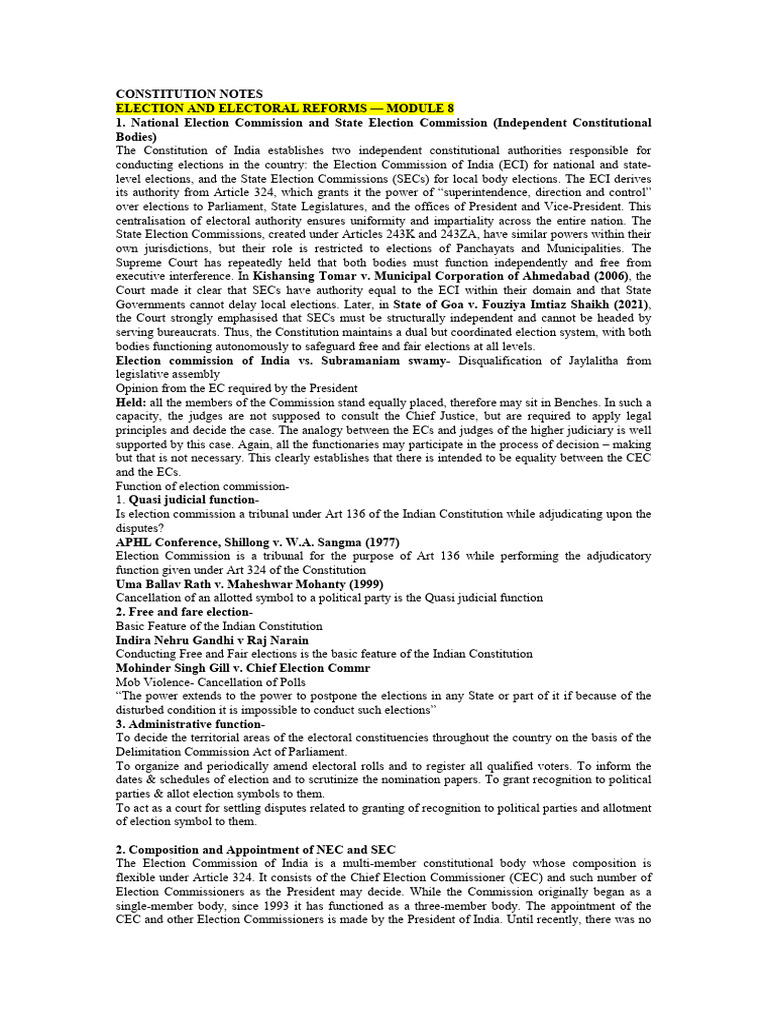 CONSTITUTION NOTES
ELECTION AND ELECTORAL REFORMS — MODULE 8
1. National Election Commission and State Election Commission (Independent Constitutional Bodies)
The Constitution of India establishes two independent constitutional authorities responsible for conducting elections in the country: the Election Commission of India (ECI) for national and state-level elections, and the State Election Commissions (SECs) for local body elections. The ECI derives its authority from Article 324, which grants it the power of "superintendence, direction and control" over elections to Parliament, State Legislatures, and the offices of President and Vice-President. This centralisation of electoral authority ensures uniformity and impartiality across the entire nation. The State Election Commissions, created under Articles 243K and 243ZA, have similar powers within their own jurisdictions, but their role is restricted to elections of Panchayats and Municipalities. The Supreme Court has repeatedly held that both bodies must function independently and free from executive interference. In Kishansing Tomar v. Municipal Corporation of Ahmedabad (2006), the Court made it clear that SECs have authority equal to the ECI within their domain and that State Governments cannot delay local elections. Later, in State of Goa v. Fouziya Imtiaz Shaikh (2021), the Court strongly emphasised that SECs must be structurally independent and cannot be headed by serving bureaucrats. Thus, the Constitution maintains a dual but coordinated election system, with both bodies functioning autonomously to safeguard free and fair elections at all levels.
Election commission of India vs. Subramaniam swamy- Disqualification of Jaylalitha from legislative assembly
Opinion from the EC required by the President
Held: all the members of the Commission stand equally placed, therefore may sit in Benches. In such a capacity, the judges are not supposed to consult the Chief Justice, but are required to apply legal principles and decide the case. The analogy between the ECs and judges of the higher judiciary is well supported by this case. Again, all the functionaries may participate in the process of decision – making but that is not necessary. This clearly establishes that there is intended to be equality between the CEC and the ECs.
Function of election commission-
1. Quasi judicial function-
Is election commission a tribunal under Art 136 of the Indian Constitution while adjudicating upon the disputes?
APHL Conference, Shillong v. W.A. Sangma (1977)
Election Commission is a tribunal for the purpose of Art 136 while performing the adjudicatory function given under Art 324 of the Constitution
Uma Ballav Rath v. Maheshwar Mohanty (1999)
Cancellation of an allotted symbol to a political party is the Quasi judicial function
2. Free and fare election-
Basic Feature of the Indian Constitution
Indira Nehru Gandhi v Raj Narain
Conducting Free and Fair elections is the basic feature of the Indian Constitution
Mohinder Singh Gill v. Chief Election Commr
Mob Violence- Cancellation of Polls
"The power extends to the power to postpone the elections in any State or part of it if because of the disturbed condition it is impossible to conduct such elections"
3. Administrative function-
To decide the territorial areas of the electoral constituencies throughout the country on the basis of the Delimitation Commission Act of Parliament.
To organize and periodically amend electoral rolls and to register all qualified voters. To inform the dates & schedules of election and to scrutinize the nomination papers. To grant recognition to political parties & allot election symbols to them.
To act as a court for settling disputes related to granting of recognition to political parties and allotment of election symbol to them.

2. Composition and Appointment of NEC and SEC
The Election Commission of India is a multi-member constitutional body whose composition is flexible under Article 324. It consists of the Chief Election Commissioner (CEC) and such number of Election Commissioners as the President may decide. While the Commission originally began as a single-member body, since 1993 it has functioned as a three-member body. The appointment of the CEC and other Election Commissioners is made by the President of India. Until recently, there was no